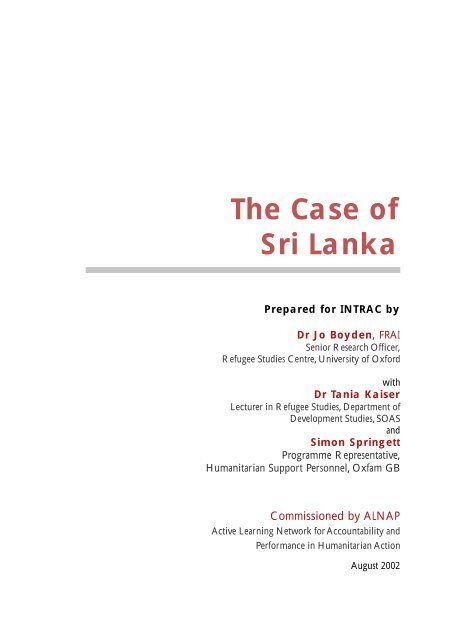 The Case of Sri Lanka

Prepared for INTRAC by

Dr Jo Boyden, FRAI
Senior Research Officer,
Refugee Studies Centre, University of Oxford

with
Dr Tania Kaiser
Lecturer in Refugee Studies, Department of Development Studies, SOAS
and
Simon Springett
Programme Representative,
Humanitarian Support Personnel, Oxfam GB

Commissioned by ALNAP
Active Learning Network for Accountability and Performance in Humanitarian Action

August 2002